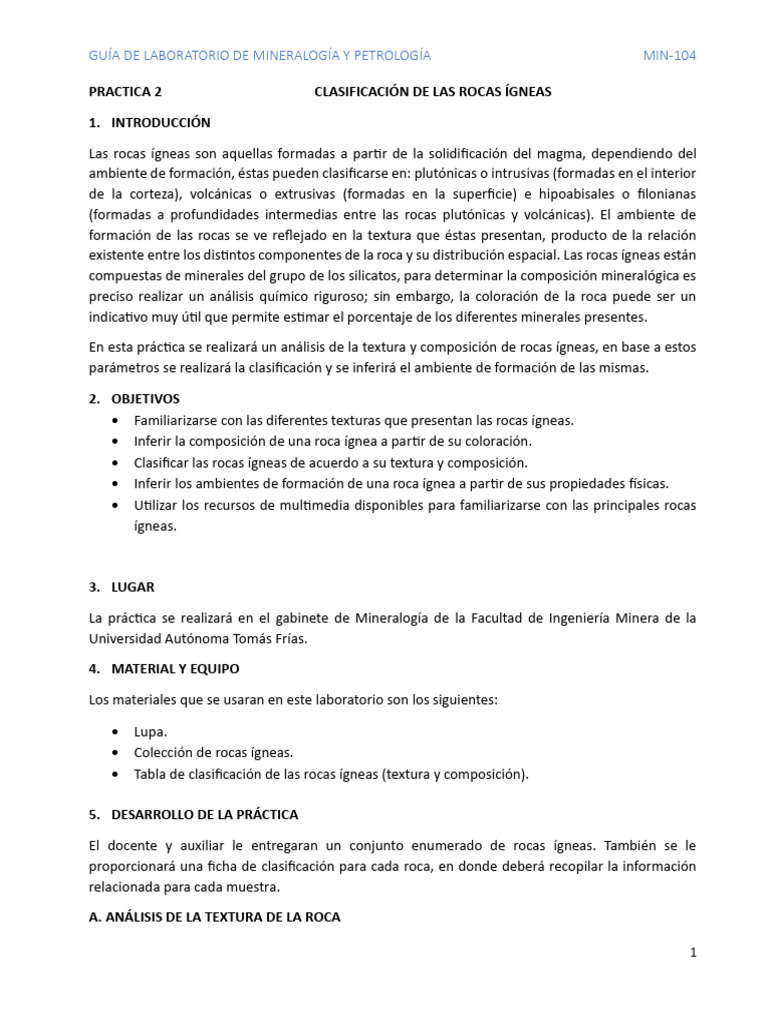 GUÍA DE LABORATORIO DE MINERALOGÍA Y PETROLOGÍA MIN-104

PRACTICA 2 CLASIFICACIÓN DE LAS ROCAS ÍGNEAS

1. INTRODUCCIÓN

Las rocas ígneas son aquellas formadas a partir de la solidificación del magma, dependiendo del ambiente de formación, éstas pueden clasificarse en: plutónicas o intrusivas (formadas en el interior de la corteza), volcánicas o extrusivas (formadas en la superficie) e hipoabisales o filonianas (formadas a profundidades intermedias entre las rocas plutónicas y volcánicas). El ambiente de formación de las rocas se ve reflejado en la textura que éstas presentan, producto de la relación existente entre los distintos componentes de la roca y su distribución espacial. Las rocas ígneas están compuestas de minerales del grupo de los silicatos, para determinar la composición mineralógica es preciso realizar un análisis químico riguroso; sin embargo, la coloración de la roca puede ser un indicativo muy útil que permite estimar el porcentaje de los diferentes minerales presentes.

En esta práctica se realizará un análisis de la textura y composición de rocas ígneas, en base a estos parámetros se realizará la clasificación y se inferirá el ambiente de formación de las mismas.

2. OBJETIVOS

• Familiarizarse con las diferentes texturas que presentan las rocas ígneas.
• Inferir la composición de una roca ígnea a partir de su coloración.
• Clasificar las rocas ígneas de acuerdo a su textura y composición.
• Inferir los ambientes de formación de una roca ígnea a partir de sus propiedades físicas.
• Utilizar los recursos de multimedia disponibles para familiarizarse con las principales rocas ígneas.

3. LUGAR

La práctica se realizará en el gabinete de Mineralogía de la Facultad de Ingeniería Minera de la Universidad Autónoma Tomás Frías.

4. MATERIAL Y EQUIPO

Los materiales que se usaran en este laboratorio son los siguientes:

• Lupa.
• Colección de rocas ígneas.
• Tabla de clasificación de las rocas ígneas (textura y composición).

5. DESARROLLO DE LA PRÁCTICA

El docente y auxiliar le entregaran un conjunto enumerado de rocas ígneas. También se le proporcionará una ficha de clasificación para cada roca, en donde deberá recopilar la información relacionada para cada muestra.

A. ANÁLISIS DE LA TEXTURA DE LA ROCA

1